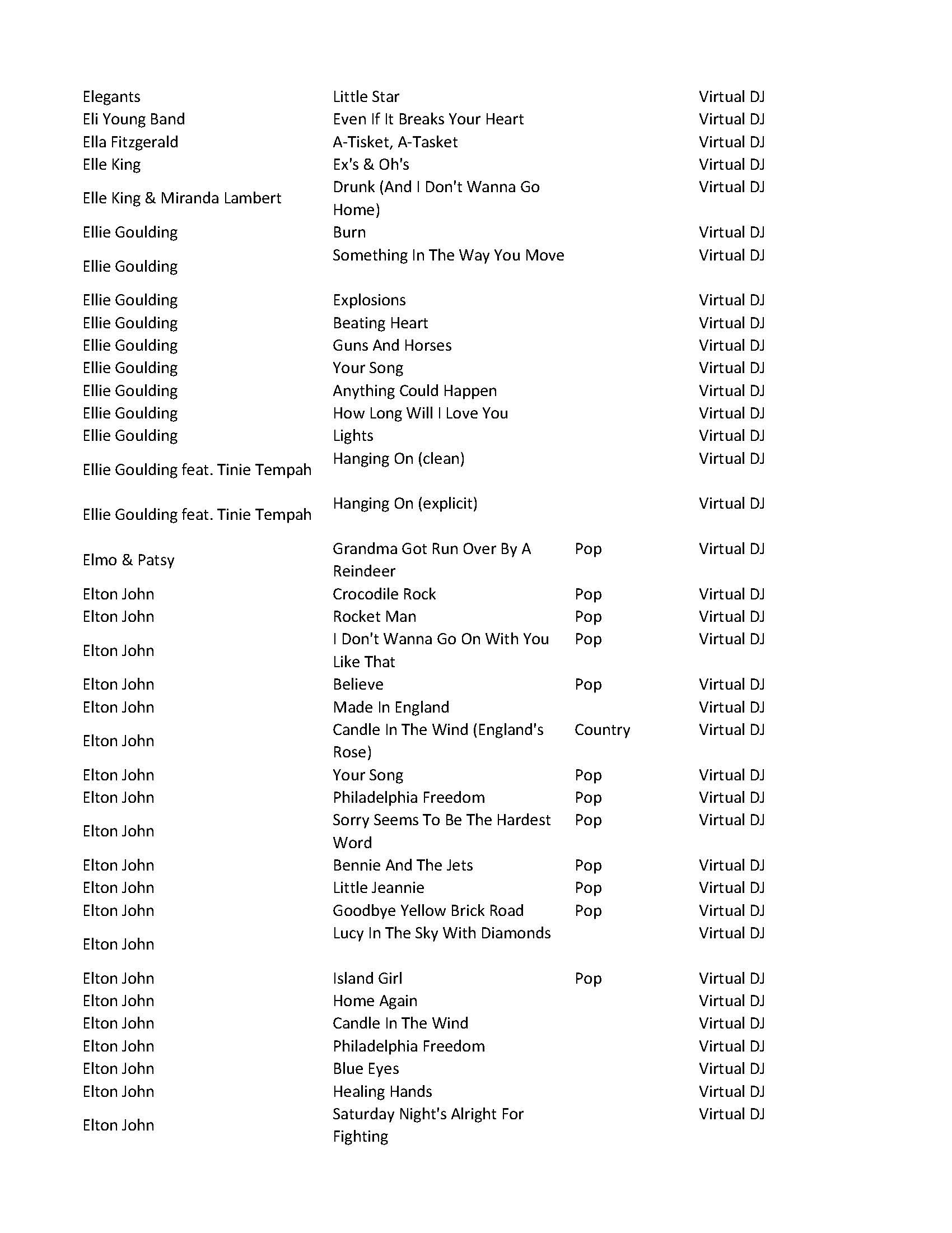 | | | | |
|---|---|---|---|
| Elegants | Little Star | | Virtual DJ |
| Eli Young Band | Even If It Breaks Your Heart | | Virtual DJ |
| Ella Fitzgerald | A-Tisket, A-Tasket | | Virtual DJ |
| Elle King | Ex's & Oh's | | Virtual DJ |
| Elle King & Miranda Lambert | Drunk (And I Don't Wanna Go Home) | | Virtual DJ |
| Ellie Goulding | Burn | | Virtual DJ |
| Ellie Goulding | Something In The Way You Move | | Virtual DJ |
| Ellie Goulding | Explosions | | Virtual DJ |
| Ellie Goulding | Beating Heart | | Virtual DJ |
| Ellie Goulding | Guns And Horses | | Virtual DJ |
| Ellie Goulding | Your Song | | Virtual DJ |
| Ellie Goulding | Anything Could Happen | | Virtual DJ |
| Ellie Goulding | How Long Will I Love You | | Virtual DJ |
| Ellie Goulding | Lights | | Virtual DJ |
| Ellie Goulding feat. Tinie Tempah | Hanging On (clean) | | Virtual DJ |
| Ellie Goulding feat. Tinie Tempah | Hanging On (explicit) | | Virtual DJ |
| Elmo & Patsy | Grandma Got Run Over By A Reindeer | Pop | Virtual DJ |
| Elton John | Crocodile Rock | Pop | Virtual DJ |
| Elton John | Rocket Man | Pop | Virtual DJ |
| Elton John | I Don't Wanna Go On With You Like That | Pop | Virtual DJ |
| Elton John | Believe | Pop | Virtual DJ |
| Elton John | Made In England | | Virtual DJ |
| Elton John | Candle In The Wind (England's Rose) | Country | Virtual DJ |
| Elton John | Your Song | Pop | Virtual DJ |
| Elton John | Philadelphia Freedom | Pop | Virtual DJ |
| Elton John | Sorry Seems To Be The Hardest Word | Pop | Virtual DJ |
| Elton John | Bennie And The Jets | Pop | Virtual DJ |
| Elton John | Little Jeannie | Pop | Virtual DJ |
| Elton John | Goodbye Yellow Brick Road | Pop | Virtual DJ |
| Elton John | Lucy In The Sky With Diamonds | | Virtual DJ |
| Elton John | Island Girl | Pop | Virtual DJ |
| Elton John | Home Again | | Virtual DJ |
| Elton John | Candle In The Wind | | Virtual DJ |
| Elton John | Philadelphia Freedom | | Virtual DJ |
| Elton John | Blue Eyes | | Virtual DJ |
| Elton John | Healing Hands | | Virtual DJ |
| Elton John | Saturday Night's Alright For Fighting | | Virtual DJ |